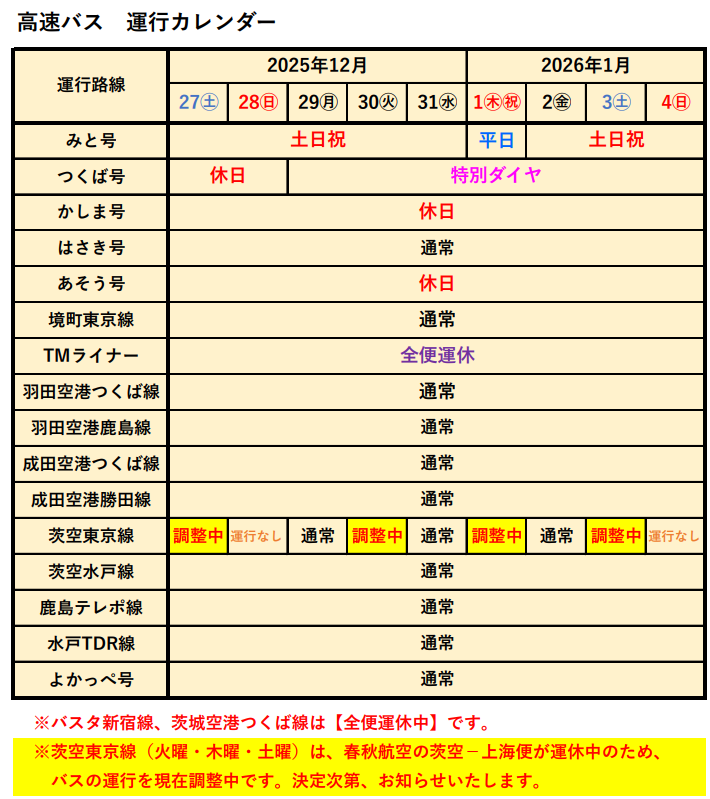 高速バス　運行カレンダー

| 運行路線 | 2025年12月 | | | | | 2026年1月 | | | |
|---|---|---|---|---|---|---|---|---|---|
| | 27㊏ | 28㊐ | 29㊊ | 30㊋ | 31㊌ | 1㊍㊗ | 2㊎ | 3㊏ | 4㊐ |
| みと号 | 土日祝 | | | | | 平日 | 土日祝 | | |
| つくば号 | 休日 | | 特別ダイヤ | | | | | | |
| かしま号 | 休日 | | | | | | | | |
| はさき号 | 通常 | | | | | | | | |
| あそう号 | 休日 | | | | | | | | |
| 境町東京線 | 通常 | | | | | | | | |
| TMライナー | 全便運休 | | | | | | | | |
| 羽田空港つくば線 | 通常 | | | | | | | | |
| 羽田空港鹿島線 | 通常 | | | | | | | | |
| 成田空港つくば線 | 通常 | | | | | | | | |
| 成田空港勝田線 | 通常 | | | | | | | | |
| 茨空東京線 | 調整中 | 運行なし | 通常 | 調整中 | 通常 | 調整中 | 通常 | 調整中 | 運行なし |
| 茨空水戸線 | 通常 | | | | | | | | |
| 鹿島テレポ線 | 通常 | | | | | | | | |
| 水戸TDR線 | 通常 | | | | | | | | |
| よかっぺ号 | 通常 | | | | | | | | |

※バスタ新宿線、茨城空港つくば線は【全便運休中】です。

※茨空東京線（火曜・木曜・土曜）は、春秋航空の茨空－上海便が運休中のため、バスの運行を現在調整中です。決定次第、お知らせいたします。